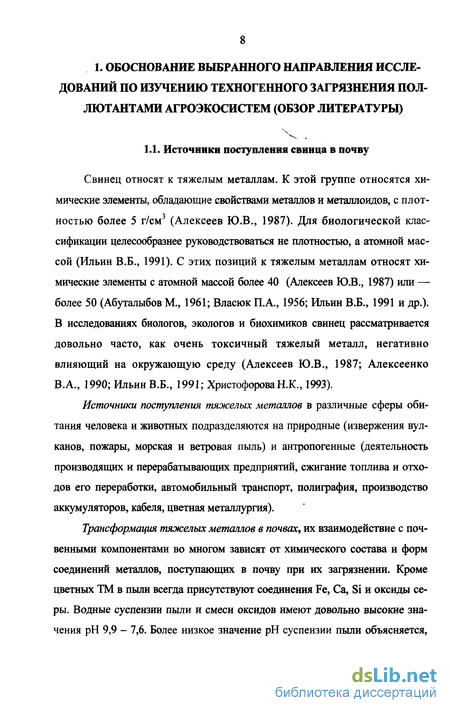 8

1. ОБОСНОВАНИЕ ВЫБРАННОГО НАПРАВЛЕНИЯ ИССЛЕДОВАНИЙ ПО ИЗУЧЕНИЮ ТЕХНОГЕННОГО ЗАГРЯЗНЕНИЯ ПОЛЛЮТАНТАМИ АГРОЭКОСИСТЕМ (ОБЗОР ЛИТЕРАТУРЫ)

1.1. Источники поступления свинца в почву

Свинец относят к тяжелым металлам. К этой группе относятся химические элементы, обладающие свойствами металлов и металлоидов, с плотностью более 5 г/см$^3$ (Алексеев Ю.В., 1987). Для биологической классификации целесообразнее руководствоваться не плотностью, а атомной массой (Ильин В.Б., 1991). С этих позиций к тяжелым металлам относят химические элементы с атомной массой более 40 (Алексеев Ю.В., 1987) или — более 50 (Абуталыбов М., 1961; Власюк П.А., 1956; Ильин В.Б., 1991 и др.). В исследованиях биологов, экологов и биохимиков свинец рассматривается довольно часто, как очень токсичный тяжелый металл, негативно влияющий на окружающую среду (Алексеев Ю.В., 1987; Алексеенко В.А., 1990; Ильин В.Б., 1991; Христофорова Н.К., 1993).

Источники поступления тяжелых металлов в различные сферы обитания человека и животных подразделяются на природные (извержения вулканов, пожары, морская и ветровая пыль) и антропогенные (деятельность производящих и перерабатывающих предприятий, сжигание топлива и отходов его переработки, автомобильный транспорт, полиграфия, производство аккумуляторов, кабеля, цветная металлургия).

Трансформация тяжелых металлов в почвах, их взаимодействие с почвенными компонентами во многом зависят от химического состава и форм соединений металлов, поступающих в почву при их загрязнении. Кроме цветных ТМ в пыли всегда присутствуют соединения Fe, Ca, Si и оксиды серы. Водные суспензии пыли и смеси оксидов имеют довольно высокие значения pH 9,9 – 7,6. Более низкое значение pH суспензии пыли объясняется,

dsLib.net
библиотека диссертаций